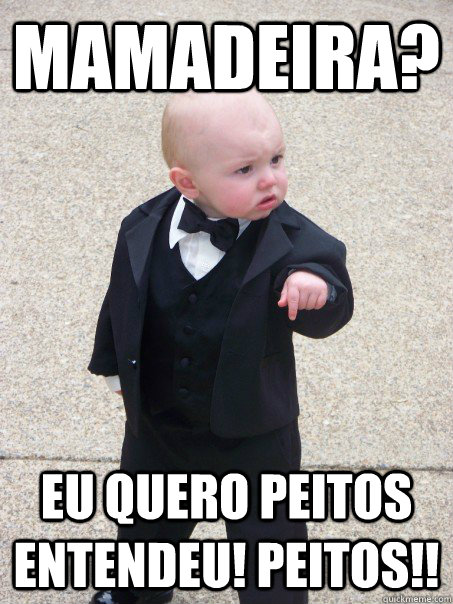 MAMADEIRA?

EU QUERO PEITOS
ENTENDEU! PEITOS!!

quickmeme.com